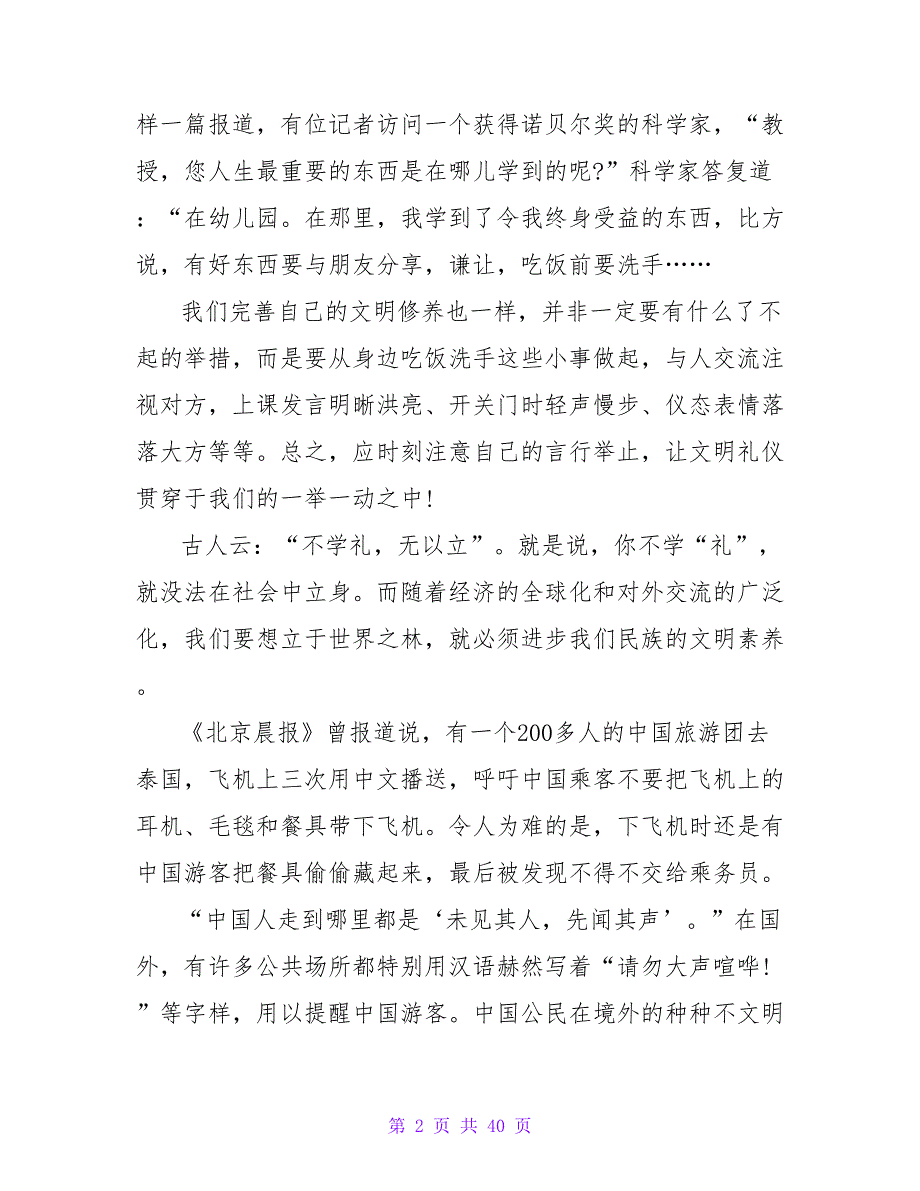 样一篇报道，有位记者访问一个获得诺贝尔奖的科学家，“教授，您人生最重要的东西是在哪儿学到的呢?”科学家答复道：“在幼儿园。在那里，我学到了令我终身受益的东西，比方说，有好东西要与朋友分享，谦让，吃饭前要洗手……

我们完善自己的文明修养也一样，并非一定要有什么了不起的举措，而是要从身边吃饭洗手这些小事做起，与人交流注视对方，上课发言明晰洪亮、开关门时轻声慢步、仪态表情落落大方等等。总之，应时刻注意自己的言行举止，让文明礼仪贯穿于我们的一举一动之中!

古人云：“不学礼，无以立”。就是说，你不学“礼”，就没法在社会中立身。而随着经济的全球化和对外交流的广泛化，我们要想立于世界之林，就必须进步我们民族的文明素养。

《北京晨报》曾报道说，有一个200多人的中国旅游团去泰国，飞机上三次用中文播送，呼吁中国乘客不要把飞机上的耳机、毛毯和餐具带下飞机。令人为难的是，下飞机时还是有中国游客把餐具偷偷藏起来，最后被发现不得不交给乘务员。

“中国人走到哪里都是‘未见其人，先闻其声’。”在国外，有许多公共场所都特别用汉语赫然写着“请勿大声喧哗!”等字样，用以提醒中国游客。中国公民在境外的种种不文明

第 2 页 共 40 页